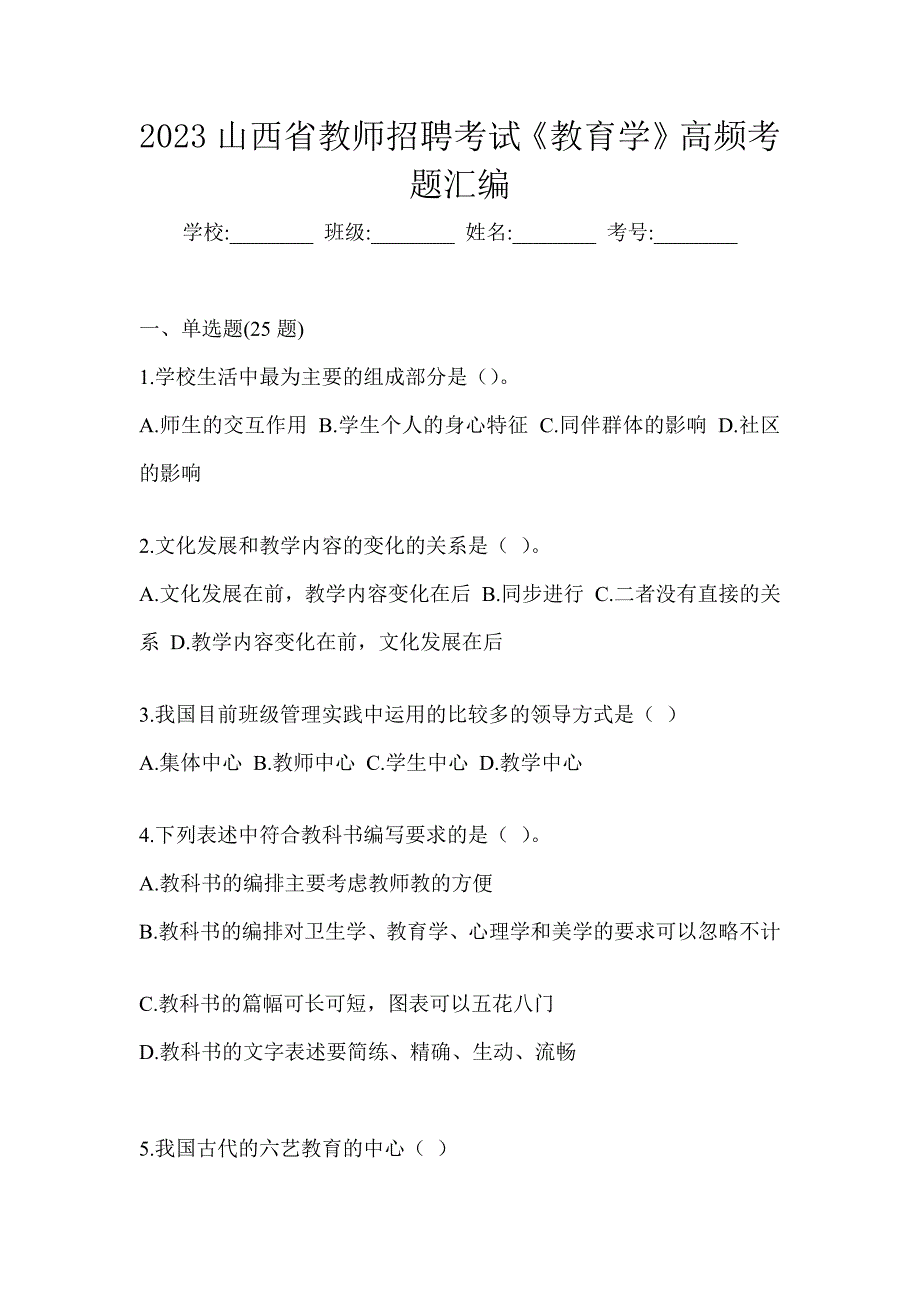 2023 山西省教师招聘考试《教育学》高频考题汇编

学校:________ 班级:________ 姓名:________ 考号:________

一、单选题(25 题)

1.学校生活中最为主要的组成部分是（）。

A.师生的交互作用 B.学生个人的身心特征 C.同伴群体的影响 D.社区的影响

2.文化发展和教学内容的变化的关系是（ ）。

A.文化发展在前，教学内容变化在后 B.同步进行 C.二者没有直接的关系 D.教学内容变化在前，文化发展在后

3.我国目前班级管理实践中运用的比较多的领导方式是（ ）

A.集体中心 B.教师中心 C.学生中心 D.教学中心

4.下列表述中符合教科书编写要求的是（ ）。

A.教科书的编排主要考虑教师教的方便

B.教科书的编排对卫生学、教育学、心理学和美学的要求可以忽略不计

C.教科书的篇幅可长可短，图表可以五花八门

D.教科书的文字表述要简练、精确、生动、流畅

5.我国古代的六艺教育的中心（ ）